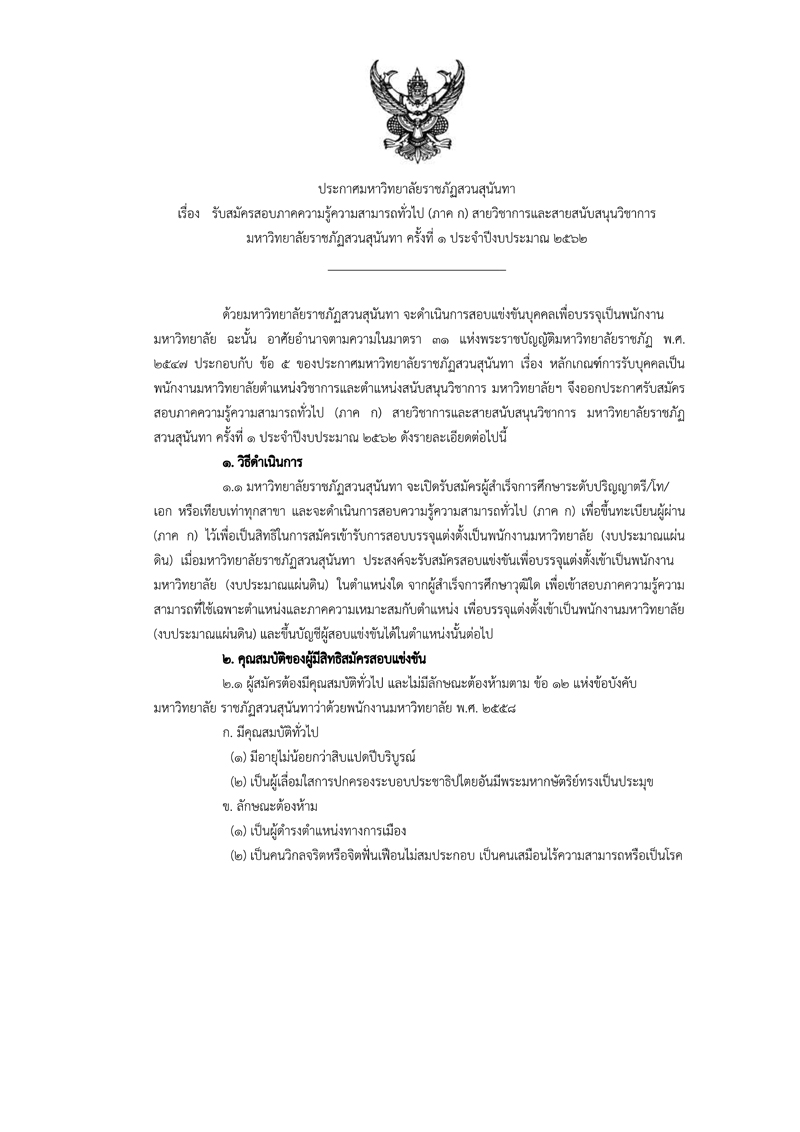 ประกาศมหาวิทยาลัยราชภัฏสวนสุนันทา
เรื่อง รับสมัครสอบภาคความรู้ความสามารถทั่วไป (ภาค ก) สายวิชาการและสายสนับสนุนวิชาการ มหาวิทยาลัยราชภัฏสวนสุนันทา ครั้งที่ ๑ ประจำปีงบประมาณ ๒๕๖๒

ด้วยมหาวิทยาลัยราชภัฏสวนสุนันทา จะดำเนินการสอบแข่งขันบุคคลเพื่อบรรจุเป็นพนักงานมหาวิทยาลัย ฉะนั้น อาศัยอำนาจตามความในมาตรา ๓๑ แห่งพระราชบัญญัติมหาวิทยาลัยราชภัฏ พ.ศ. ๒๕๔๗ ประกอบกับ ข้อ ๕ ของประกาศมหาวิทยาลัยราชภัฏสวนสุนันทา เรื่อง หลักเกณฑ์การรับบุคคลเป็นพนักงานมหาวิทยาลัยตำแหน่งวิชาการและตำแหน่งสนับสนุนวิชาการ มหาวิทยาลัยฯ จึงออกประกาศรับสมัครสอบภาคความรู้ความสามารถทั่วไป (ภาค ก) สายวิชาการและสายสนับสนุนวิชาการ มหาวิทยาลัยราชภัฏสวนสุนันทา ครั้งที่ ๑ ประจำปีงบประมาณ ๒๕๖๒ ดังรายละเอียดต่อไปนี้

๑. วิธีดำเนินการ

๑.๑ มหาวิทยาลัยราชภัฏสวนสุนันทา จะเปิดรับสมัครผู้สำเร็จการศึกษาระดับปริญญาตรี/โท/เอก หรือเทียบเท่าทุกสาขา และจะดำเนินการสอบความรู้ความสามารถทั่วไป (ภาค ก) เพื่อขึ้นทะเบียนผู้ผ่าน (ภาค ก) ไว้เพื่อเป็นสิทธิในการสมัครเข้ารับการสอบบรรจุแต่งตั้งเป็นพนักงานมหาวิทยาลัย (งบประมาณแผ่นดิน) เมื่อมหาวิทยาลัยราชภัฏสวนสุนันทา ประสงค์จะรับสมัครสอบแข่งขันเพื่อบรรจุแต่งตั้งเข้าเป็นพนักงานมหาวิทยาลัย (งบประมาณแผ่นดิน) ในตำแหน่งใด จากผู้สำเร็จการศึกษาวุฒิใด เพื่อเข้าสอบภาคความรู้ความสามารถที่ใช้เฉพาะตำแหน่งและภาคความเหมาะสมกับตำแหน่ง เพื่อบรรจุแต่งตั้งเข้าเป็นพนักงานมหาวิทยาลัย (งบประมาณแผ่นดิน) และขึ้นบัญชีผู้สอบแข่งขันได้ในตำแหน่งนั้นต่อไป

๒. คุณสมบัติของผู้มีสิทธิสมัครสอบแข่งขัน

๒.๑ ผู้สมัครต้องมีคุณสมบัติทั่วไป และไม่มีลักษณะต้องห้ามตาม ข้อ ๑๒ แห่งข้อบังคับมหาวิทยาลัย ราชภัฏสวนสุนันทาว่าด้วยพนักงานมหาวิทยาลัย พ.ศ. ๒๕๕๘

ก. มีคุณสมบัติทั่วไป

(๑) มีอายุไม่น้อยกว่าสิบแปดปีบริบูรณ์

(๒) เป็นผู้เลื่อมใสการปกครองระบอบประชาธิปไตยอันมีพระมหากษัตริย์ทรงเป็นประมุข

ข. ลักษณะต้องห้าม

(๑) เป็นผู้ดำรงตำแหน่งทางการเมือง

(๒) เป็นคนวิกลจริตหรือจิตฟั่นเฟือนไม่สมประกอบ เป็นคนเสมือนไร้ความสามารถหรือเป็นโรค